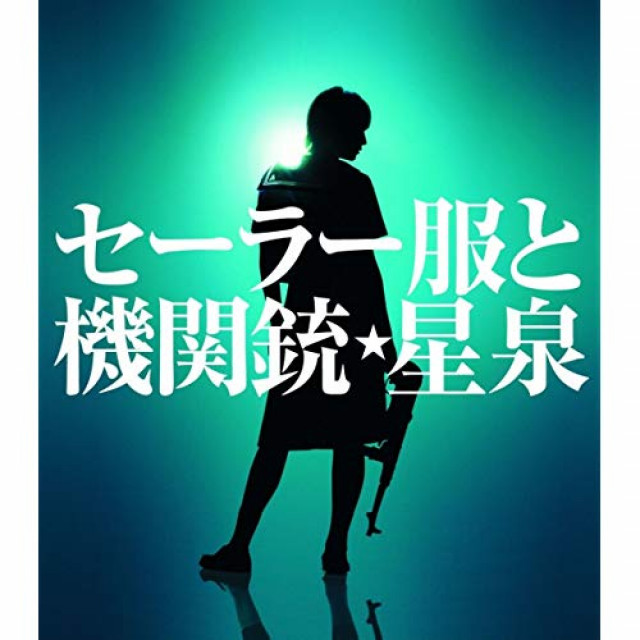 セーラー服と
機関銃★星泉